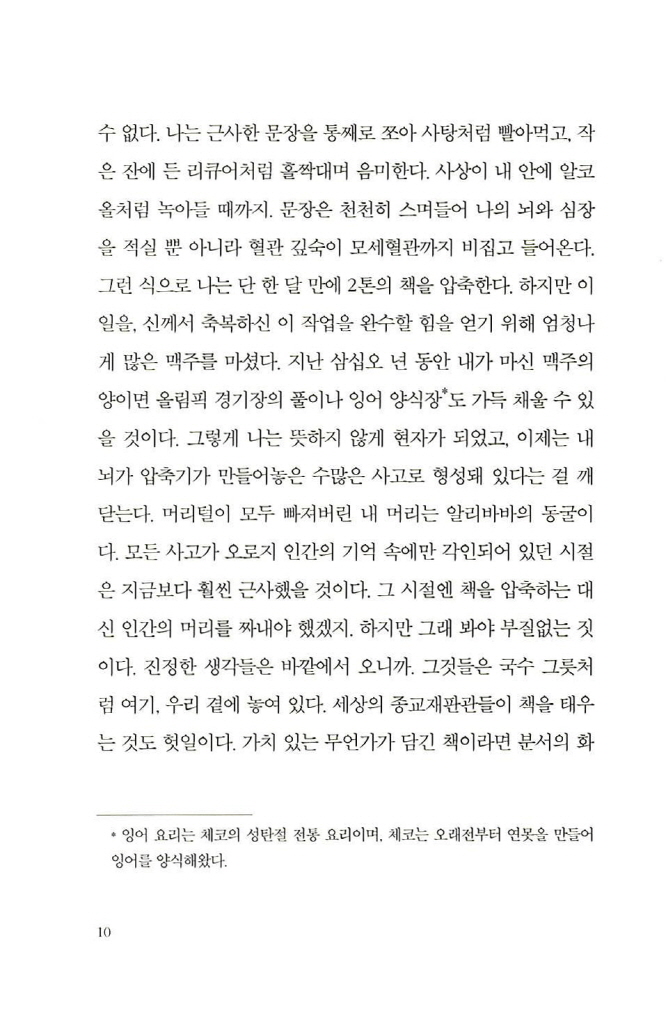 수 없다. 나는 근사한 문장을 통째로 쪼아 사탕처럼 빨아먹고, 작은 잔에 든 리큐어처럼 홀짝대며 음미한다. 사상이 내 안에 알코올처럼 녹아들 때까지. 문장은 천천히 스며들어 나의 뇌와 심장을 적실 뿐 아니라 혈관 깊숙이 모세혈관까지 비집고 들어온다. 그런 식으로 나는 단 한 달 만에 2톤의 책을 압축한다. 하지만 이 일을, 신께서 축복하신 이 작업을 완수할 힘을 얻기 위해 엄청나게 많은 맥주를 마셨다. 지난 삼십오 년 동안 내가 마신 맥주의 양이면 올림픽 경기장의 풀이나 잉어 양식장*도 가득 채울 수 있을 것이다. 그렇게 나는 뜻하지 않게 현자가 되었고, 이제는 내 뇌가 압축기가 만들어놓은 수많은 사고로 형성돼 있다는 걸 깨닫는다. 머리털이 모두 빠져버린 내 머리는 알리바바의 동굴이다. 모든 사고가 오로지 인간의 기억 속에만 각인되어 있던 시절은 지금보다 훨씬 근사했을 것이다. 그 시절엔 책을 압축하는 대신 인간의 머리를 짜내야 했겠지. 하지만 그래 봐야 부질없는 짓이다. 진정한 생각들은 바깥에서 오니까. 그것들은 국수 그릇처럼 여기, 우리 곁에 놓여 있다. 세상의 종교재판관들이 책을 태우는 것도 헛일이다. 가치 있는 무언가가 담긴 책이라면 분서의 화

* 잉어 요리는 체코의 성탄절 전통 요리이며, 체코는 오래전부터 연못을 만들어 잉어를 양식해왔다.

10